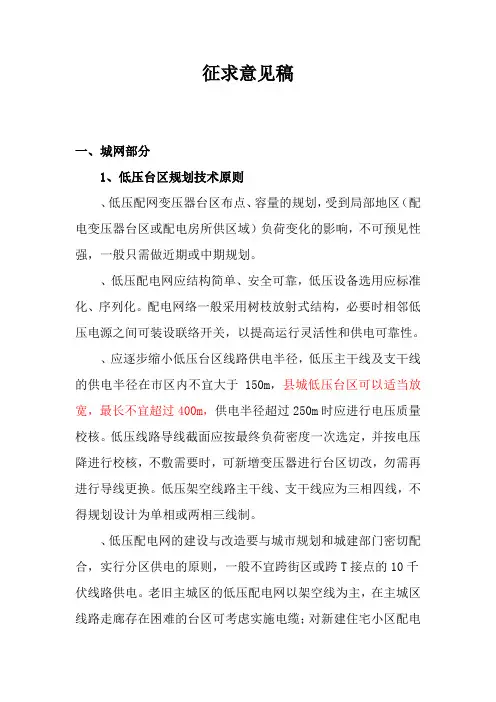 征求意见稿

一、城网部分

1、低压台区规划技术原则

、低压配网变压器台区布点、容量的规划，受到局部地区（配电变压器台区或配电房所供区域）负荷变化的影响，不可预见性强，一般只需做近期或中期规划。

、低压配电网应结构简单、安全可靠，低压设备选用应标准化、序列化。配电网络一般采用树枝放射式结构，必要时相邻低压电源之间可装设联络开关，以提高运行灵活性和供电可靠性。

、应逐步缩小低压台区线路供电半径，低压主干线及支干线的供电半径在市区内不宜大于 150m，县城低压台区可以适当放宽，最长不宜超过 400m，供电半径超过 250m 时应进行电压质量校核。低压线路导线截面应按最终负荷密度一次选定，并按电压降进行校核，不敷需要时，可新增变压器进行台区切改，勿需再进行导线更换。低压架空线路主干线、支干线应为三相四线，不得规划设计为单相或两相三线制。

、低压配电网的建设与改造要与城市规划和城建部门密切配合，实行分区供电的原则，一般不宜跨街区或跨 T 接点的 10 千伏线路供电。老旧主城区的低压配电网以架空线为主，在主城区线路走廊存在困难的台区可考虑实施电缆；对新建住宅小区配电